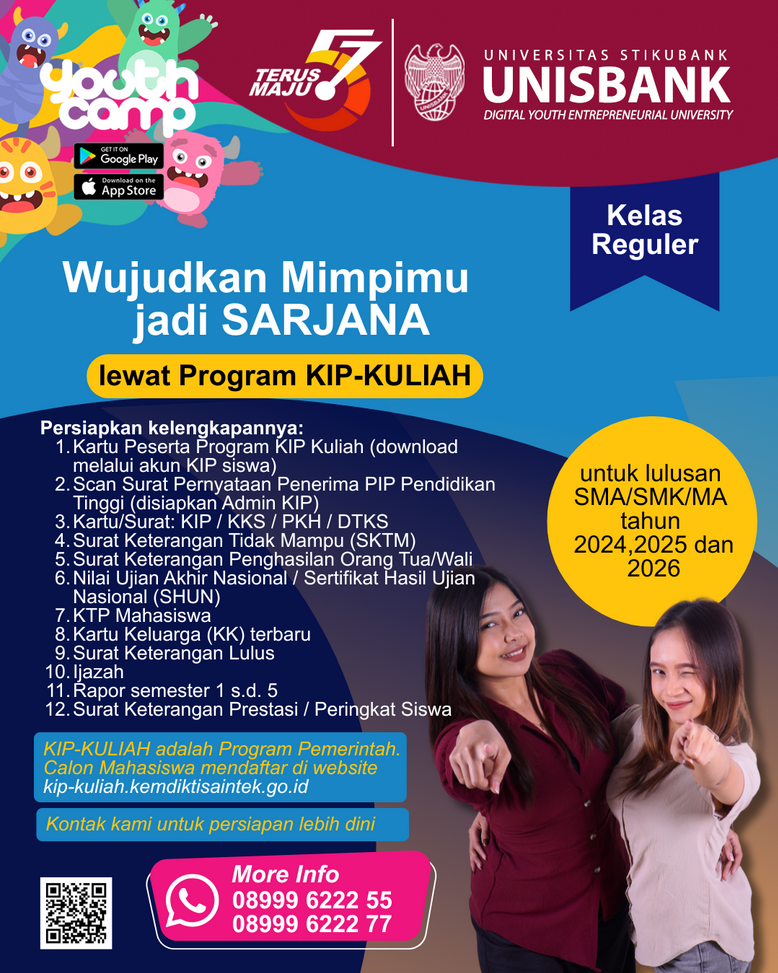 youth camp

GET IT ON Google Play

Download on the App Store

TERUS MAJU 57

UNIVERSITAS STIKUBANK
UNISBANK
DIGITAL YOUTH ENTREPRENEURIAL UNIVERSITY

Kelas Reguler

Wujudkan Mimpimu jadi SARJANA

lewat Program KIP-KULIAH

Persiapkan kelengkapannya:
1. Kartu Peserta Program KIP Kuliah (download melalui akun KIP siswa)
2. Scan Surat Pernyataan Penerima PIP Pendidikan Tinggi (disiapkan Admin KIP)
3. Kartu/Surat: KIP / KKS / PKH / DTKS
4. Surat Keterangan Tidak Mampu (SKTM)
5. Surat Keterangan Penghasilan Orang Tua/Wali
6. Nilai Ujian Akhir Nasional / Sertifikat Hasil Ujian Nasional (SHUN)
7. KTP Mahasiswa
8. Kartu Keluarga (KK) terbaru
9. Surat Keterangan Lulus
10. Ijazah
11. Rapor semester 1 s.d. 5
12. Surat Keterangan Prestasi / Peringkat Siswa

untuk lulusan SMA/SMK/MA tahun 2024,2025 dan 2026

KIP-KULIAH adalah Program Pemerintah. Calon Mahasiswa mendaftar di website kip-kuliah.kemdiktisaintek.go.id

Kontak kami untuk persiapan lebih dini

More Info
08999 6222 55
08999 6222 77